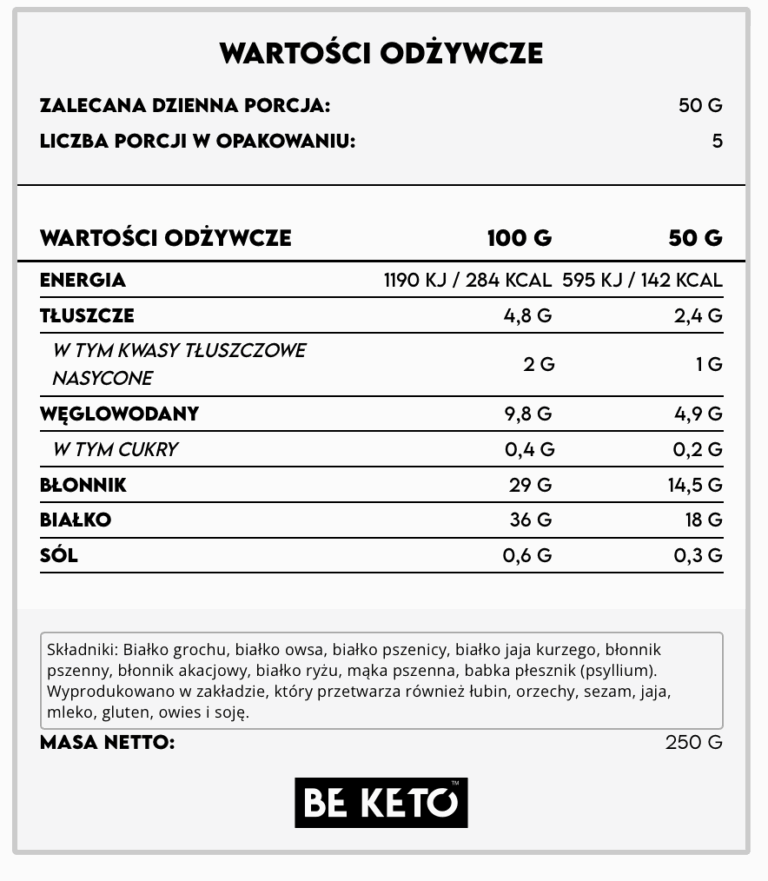 WARTOŚCI ODŻYWCZE

ZALECANA DZIENNA PORCJA: 50 G
LICZBA PORCJI W OPAKOWANIU: 5

| WARTOŚCI ODŻYWCZE | 100 G | 50 G |
|---|---|---|
| ENERGIA | 1190 KJ / 284 KCAL | 595 KJ / 142 KCAL |
| TŁUSZCZE | 4,8 G | 2,4 G |
| W TYM KWASY TŁUSZCZOWE NASYCONE | 2 G | 1 G |
| WĘGLOWODANY | 9,8 G | 4,9 G |
| W TYM CUKRY | 0,4 G | 0,2 G |
| BŁONNIK | 29 G | 14,5 G |
| BIAŁKO | 36 G | 18 G |
| SÓL | 0,6 G | 0,3 G |

Składniki: Białko grochu, białko owsa, białko pszenicy, białko jaja kurzego, błonnik pszenny, błonnik akacjowy, białko ryżu, mąka pszenna, babka płesznik (psyllium). Wyprodukowano w zakładzie, który przetwarza również łubin, orzechy, sezam, jaja, mleko, gluten, owies i soję.

MASA NETTO: 250 G

BE KETO™